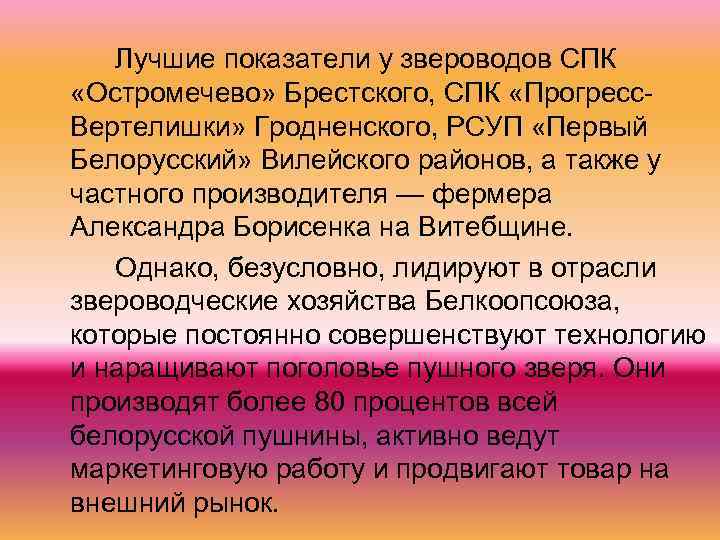 Лучшие показатели у звероводов СПК «Остромечево» Брестского, СПК «Прогресс-Вертелишки» Гродненского, РСУП «Первый Белорусский» Вилейского районов, а также у частного производителя — фермера Александра Борисенка на Витебщине.

Однако, безусловно, лидируют в отрасли звероводческие хозяйства Белкоопсоюза, которые постоянно совершенствуют технологию и наращивают поголовье пушного зверя. Они производят более 80 процентов всей белорусской пушнины, активно ведут маркетинговую работу и продвигают товар на внешний рынок.